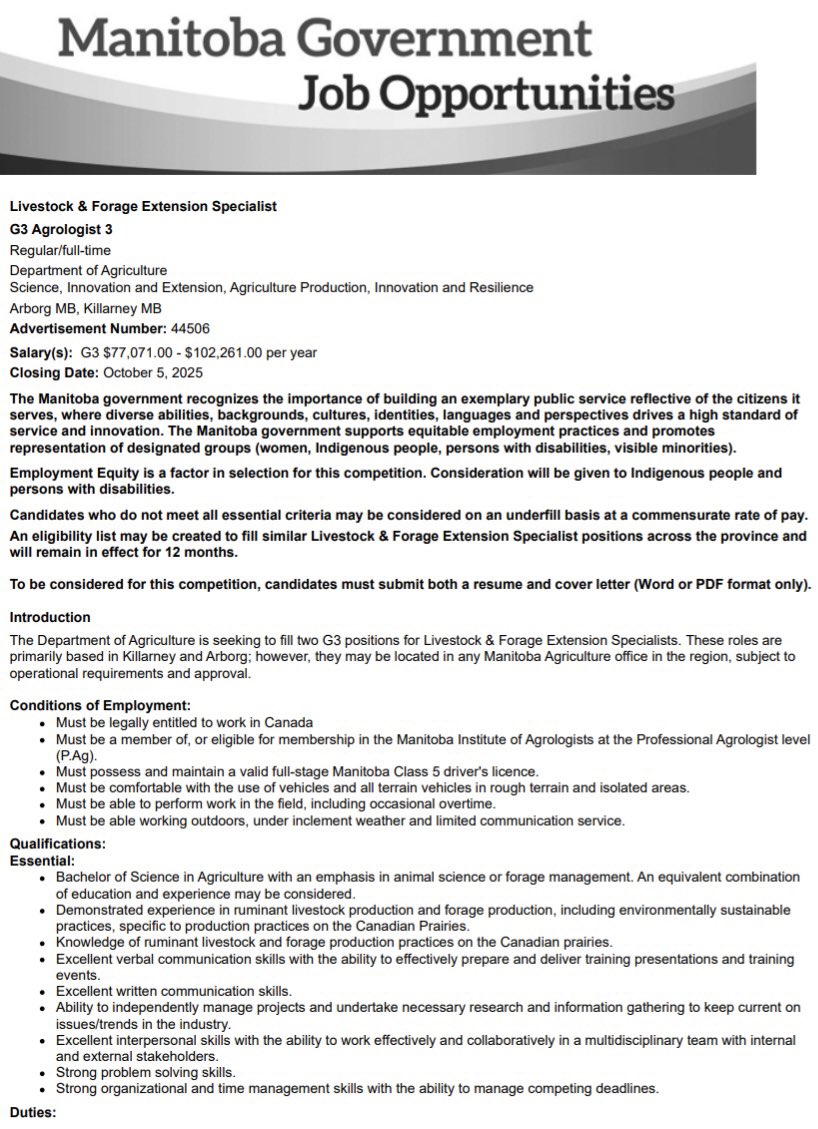 Manitoba Government
Job Opportunities

Livestock & Forage Extension Specialist
G3 Agrologist 3
Regular/full-time
Department of Agriculture
Science, Innovation and Extension, Agriculture Production, Innovation and Resilience
Arborg MB, Killarney MB
Advertisement Number: 44506
Salary(s): G3 $77,071.00 - $102,261.00 per year
Closing Date: October 5, 2025

The Manitoba government recognizes the importance of building an exemplary public service reflective of the citizens it serves, where diverse abilities, backgrounds, cultures, identities, languages and perspectives drives a high standard of service and innovation. The Manitoba government supports equitable employment practices and promotes representation of designated groups (women, Indigenous people, persons with disabilities, visible minorities).

Employment Equity is a factor in selection for this competition. Consideration will be given to Indigenous people and persons with disabilities.

Candidates who do not meet all essential criteria may be considered on an underfill basis at a commensurate rate of pay.
An eligibility list may be created to fill similar Livestock & Forage Extension Specialist positions across the province and will remain in effect for 12 months.

To be considered for this competition, candidates must submit both a resume and cover letter (Word or PDF format only).

Introduction
The Department of Agriculture is seeking to fill two G3 positions for Livestock & Forage Extension Specialists. These roles are primarily based in Killarney and Arborg; however, they may be located in any Manitoba Agriculture office in the region, subject to operational requirements and approval.

Conditions of Employment:
• Must be legally entitled to work in Canada
• Must be a member of, or eligible for membership in the Manitoba Institute of Agrologists at the Professional Agrologist level (P.Ag).
• Must possess and maintain a valid full-stage Manitoba Class 5 driver's licence.
• Must be comfortable with the use of vehicles and all terrain vehicles in rough terrain and isolated areas.
• Must be able to perform work in the field, including occasional overtime.
• Must be able working outdoors, under inclement weather and limited communication service.

Qualifications:
Essential:
• Bachelor of Science in Agriculture with an emphasis in animal science or forage management. An equivalent combination of education and experience may be considered.
• Demonstrated experience in ruminant livestock production and forage production, including environmentally sustainable practices, specific to production practices on the Canadian Prairies.
• Knowledge of ruminant livestock and forage production practices on the Canadian prairies.
• Excellent verbal communication skills with the ability to effectively prepare and deliver training presentations and training events.
• Excellent written communication skills.
• Ability to independently manage projects and undertake necessary research and information gathering to keep current on issues/trends in the industry.
• Excellent interpersonal skills with the ability to work effectively and collaboratively in a multidisciplinary team with internal and external stakeholders.
• Strong problem solving skills.
• Strong organizational and time management skills with the ability to manage competing deadlines.

Duties: